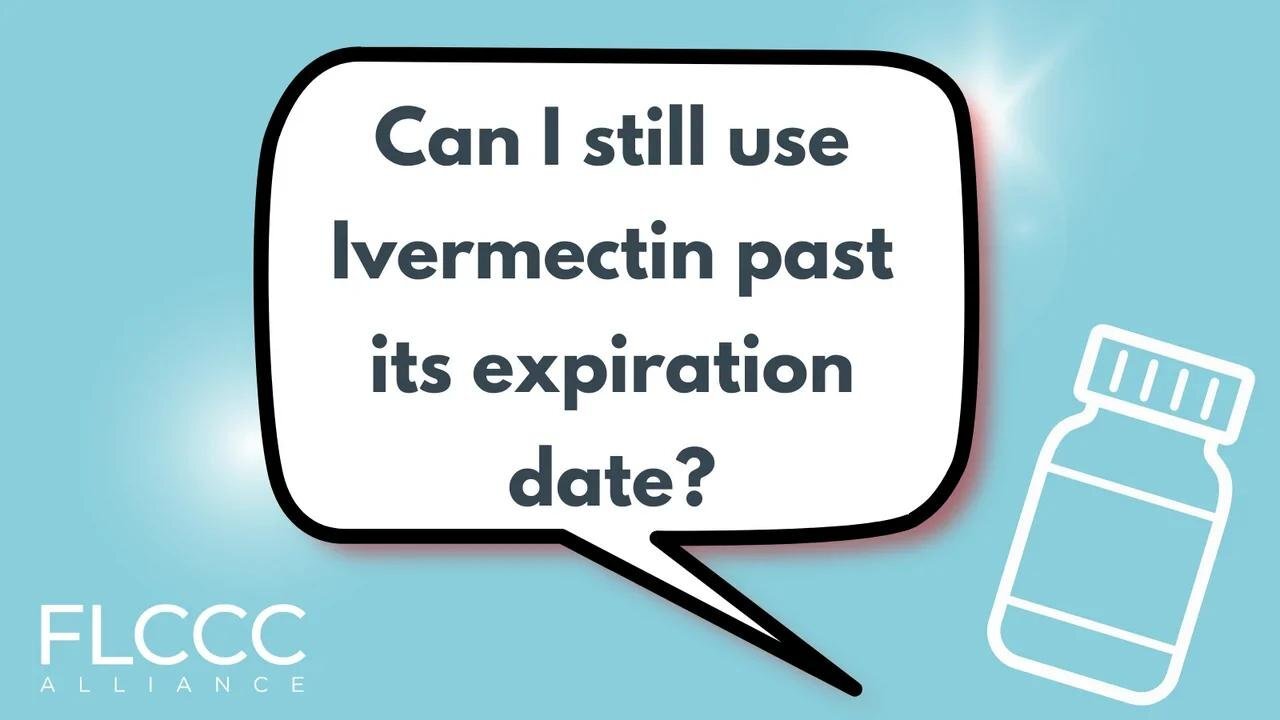 Can I still use Ivermectin past its expiration date?

FLCCC
ALLIANCE